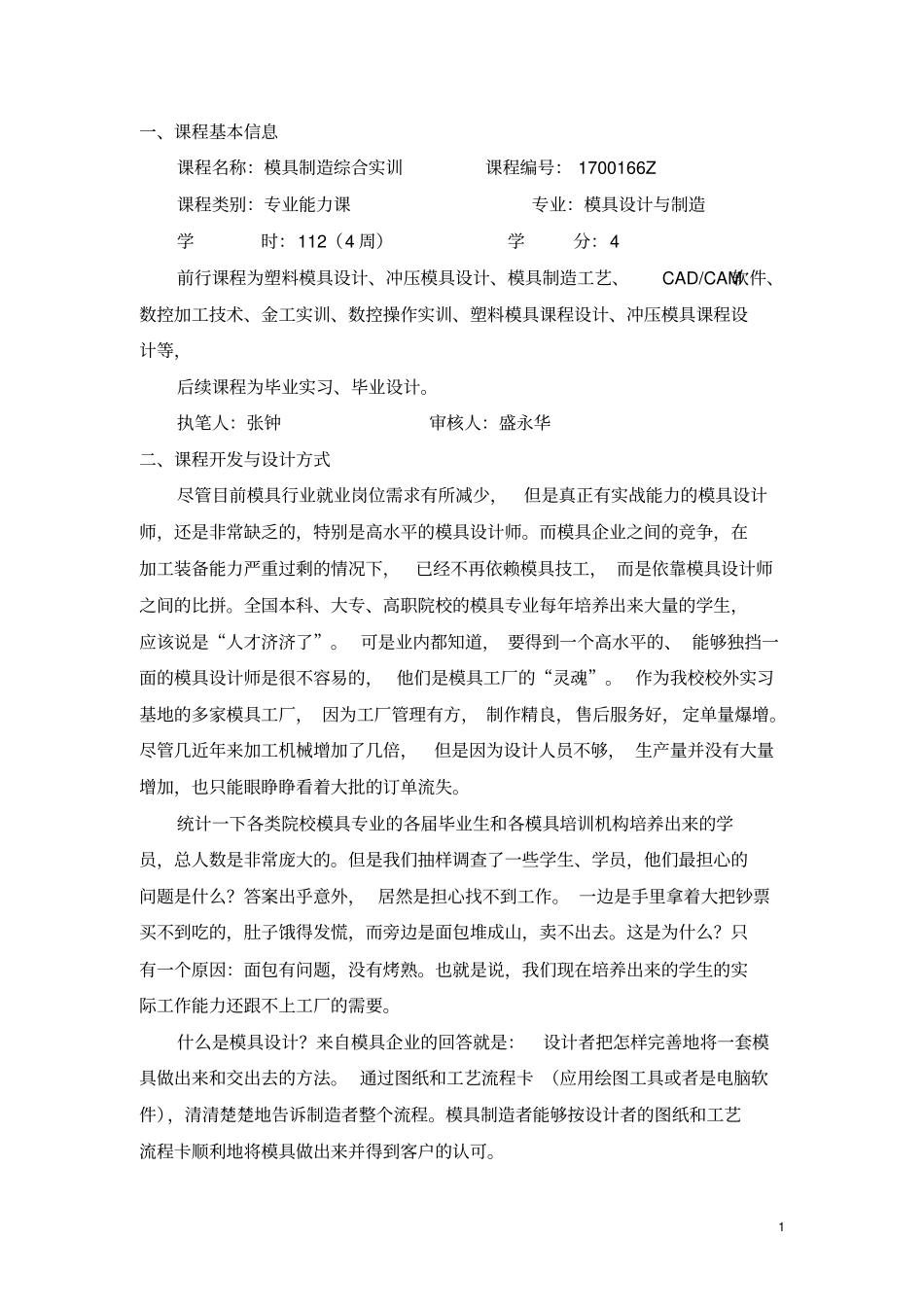 一、课程基本信息

课程名称：模具制造综合实训　　课程编号：1700166Z

课程类别：专业能力课　　专业：模具设计与制造

学　　时：112（4周）　　学　　分：4

前行课程为塑料模具设计、冲压模具设计、模具制造工艺、CAD/CAM软件、数控加工技术、金工实训、数控操作实训、塑料模具课程设计、冲压模具课程设计等,

后续课程为毕业实习、毕业设计。

执笔人：张钟　　审核人：盛永华

二、课程开发与设计方式

尽管目前模具行业就业岗位需求有所减少，但是真正有实战能力的模具设计师，还是非常缺乏的，特别是高水平的模具设计师。而模具企业之间的竞争，在加工装备能力严重过剩的情况下，已经不再依赖模具技工，而是依靠模具设计师之间的比拼。全国本科、大专、高职院校的模具专业每年培养出来大量的学生，应该说是“人才济济了”。可是业内都知道，要得到一个高水平的、能够独挡一面的模具设计师是很不容易的，他们是模具工厂的“灵魂”。作为我校校外实习基地的多家模具工厂，因为工厂管理有方，制作精良，售后服务好，定单量爆增。尽管几近年来加工机械增加了几倍，但是因为设计人员不够，生产量并没有大量增加，也只能眼睁睁看着大批的订单流失。

统计一下各类院校模具专业的各届毕业生和各模具培训机构培养出来的学员，总人数是非常庞大的。但是我们抽样调查了一些学生、学员，他们最担心的问题是什么？答案出乎意外，居然是担心找不到工作。一边是手里拿着大把钞票买不到吃的，肚子饿得发慌，而旁边是面包堆成山，卖不出去。这是为什么？只有一个原因：面包有问题，没有烤熟。也就是说，我们现在培养出来的学生的实际工作能力还跟不上工厂的需要。

什么是模具设计？来自模具企业的回答就是：设计者把怎样完善地将一套模具做出来和交出去的方法。通过图纸和工艺流程卡（应用绘图工具或者是电脑软件），清清楚楚地告诉制造者整个流程。模具制造者能够按设计者的图纸和工艺流程卡顺利地将模具做出来并得到客户的认可。

1